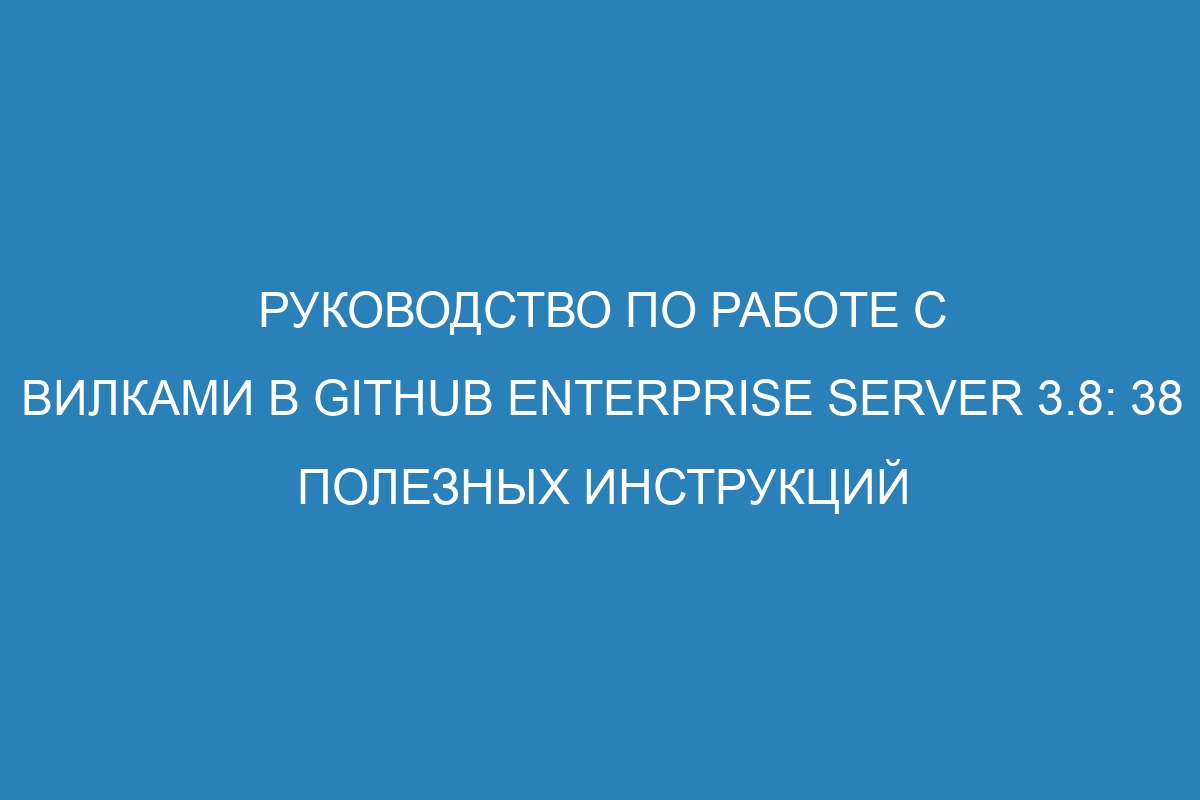 РУКОВОДСТВО ПО РАБОТЕ С ВИЛКАМИ В GITHUB ENTERPRISE SERVER 3.8: 38 ПОЛЕЗНЫХ ИНСТРУКЦИЙ